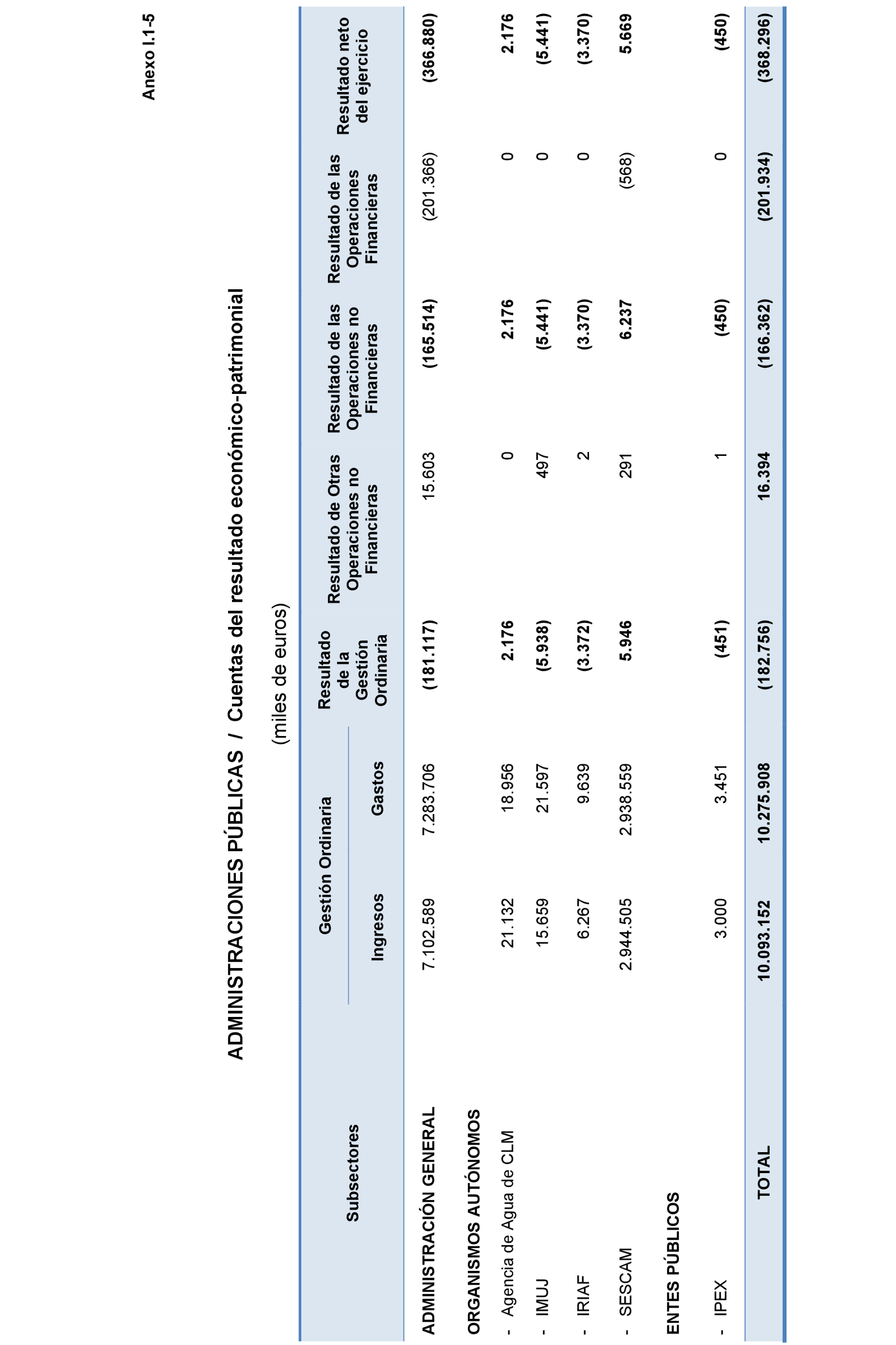 Anexo I.1-5

ADMINISTRACIONES PÚBLICAS / Cuentas del resultado económico-patrimonial

(miles de euros)

| Subsectores | Gestión Ordinaria Ingresos | Gestión Ordinaria Gastos | Resultado de la Gestión Ordinaria | Resultado de Otras Operaciones no Financieras | Resultado de las Operaciones no Financieras | Resultado de las Operaciones Financieras | Resultado neto del ejercicio |
|---|---|---|---|---|---|---|---|
| ADMINISTRACIÓN GENERAL | 7.102.589 | 7.283.706 | (181.117) | 15.603 | (165.514) | (201.366) | (366.880) |
| ORGANISMOS AUTÓNOMOS | | | | | | | |
| - Agencia de Agua de CLM | 21.132 | 18.956 | 2.176 | 0 | 2.176 | 0 | 2.176 |
| - IMUJ | 15.659 | 21.597 | (5.938) | 497 | (5.441) | 0 | (5.441) |
| - IRIAF | 6.267 | 9.639 | (3.372) | 2 | (3.370) | 0 | (3.370) |
| - SESCAM | 2.944.505 | 2.938.559 | 5.946 | 291 | 6.237 | (568) | 5.669 |
| ENTES PÚBLICOS | | | | | | | |
| - IPEX | 3.000 | 3.451 | (451) | 1 | (450) | 0 | (450) |
| TOTAL | 10.093.152 | 10.275.908 | (182.756) | 16.394 | (166.362) | (201.934) | (368.296) |